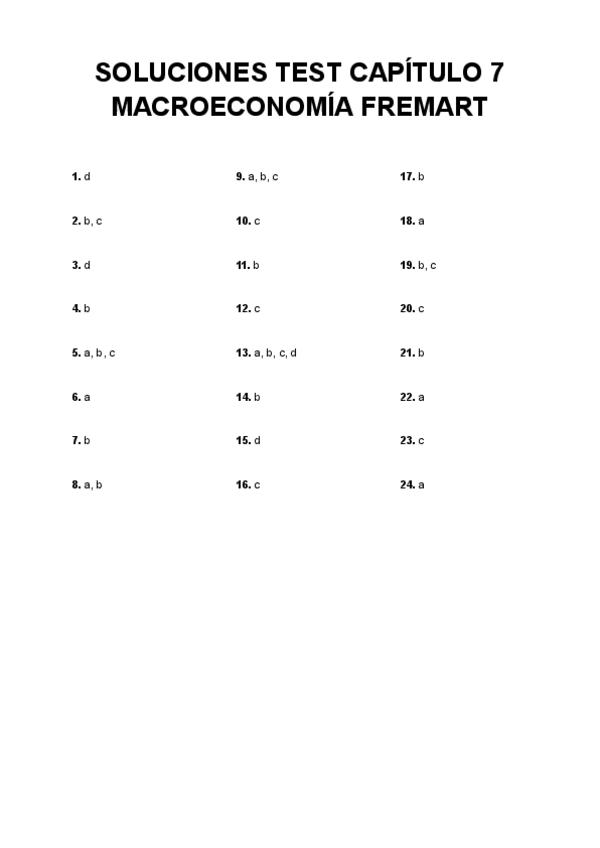 SOLUCIONES TEST CAPÍTULO 7
MACROECONOMÍA FREMART

1. d
2. b, c
3. d
4. b
5. a, b, c
6. a
7. b
8. a, b

9. a, b, c
10. c
11. b
12. c
13. a, b, c, d
14. b
15. d
16. c

17. b
18. a
19. b, c
20. c
21. b
22. a
23. c
24. a